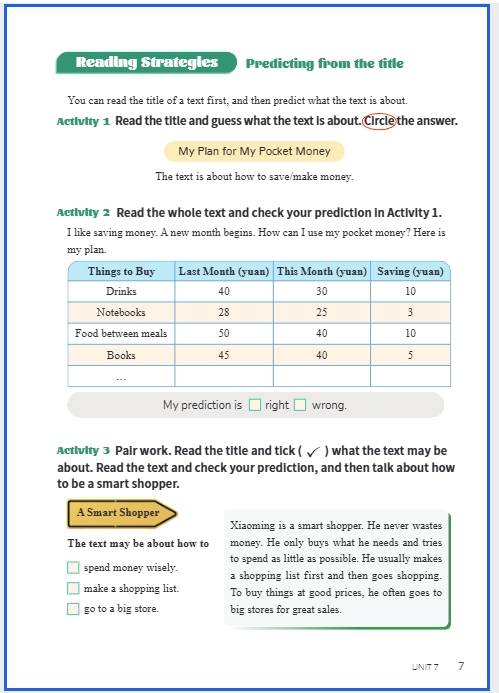 Reading Strategies Predicting from the title

You can read the title of a text first, and then predict what the text is about.

Activity 1 Read the title and guess what the text is about. Circle the answer.

My Plan for My Pocket Money

The text is about how to save/make money.

Activity 2 Read the whole text and check your prediction in Activity 1.

I like saving money. A new month begins. How can I use my pocket money? Here is my plan.

| Things to Buy | Last Month (yuan) | This Month (yuan) | Saving (yuan) |
|---|---|---|---|
| Drinks | 40 | 30 | 10 |
| Notebooks | 28 | 25 | 3 |
| Food between meals | 50 | 40 | 10 |
| Books | 45 | 40 | 5 |
| ... | | | |

My prediction is ☐ right ☐ wrong.

Activity 3 Pair work. Read the title and tick ( ✓ ) what the text may be about. Read the text and check your prediction, and then talk about how to be a smart shopper.

A Smart Shopper

The text may be about how to

☐ spend money wisely.
☐ make a shopping list.
☐ go to a big store.

Xiaoming is a smart shopper. He never wastes money. He only buys what he needs and tries to spend as little as possible. He usually makes a shopping list first and then goes shopping. To buy things at good prices, he often goes to big stores for great sales.

UNIT 7 7